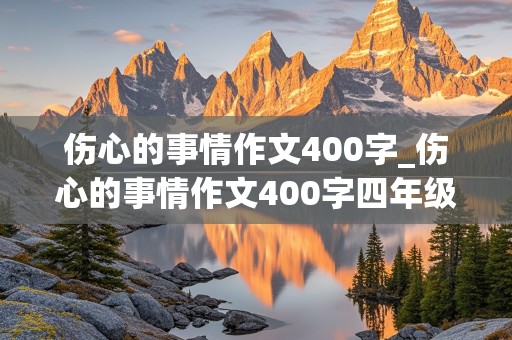 伤心的事情作文400字_伤心的事情作文400字四年级